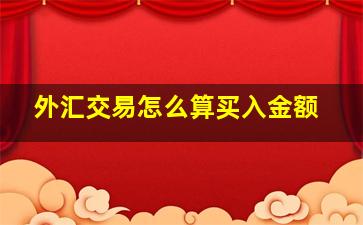 外汇交易怎么算买入金额